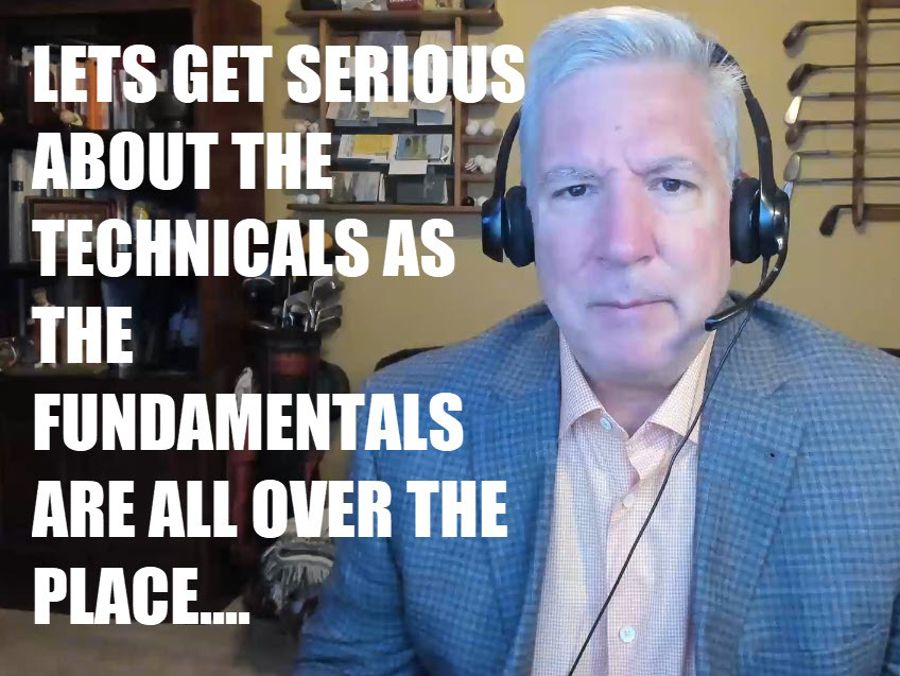 LETS GET SERIOUS ABOUT THE TECHNICALS AS THE FUNDAMENTALS ARE ALL OVER THE PLACE....